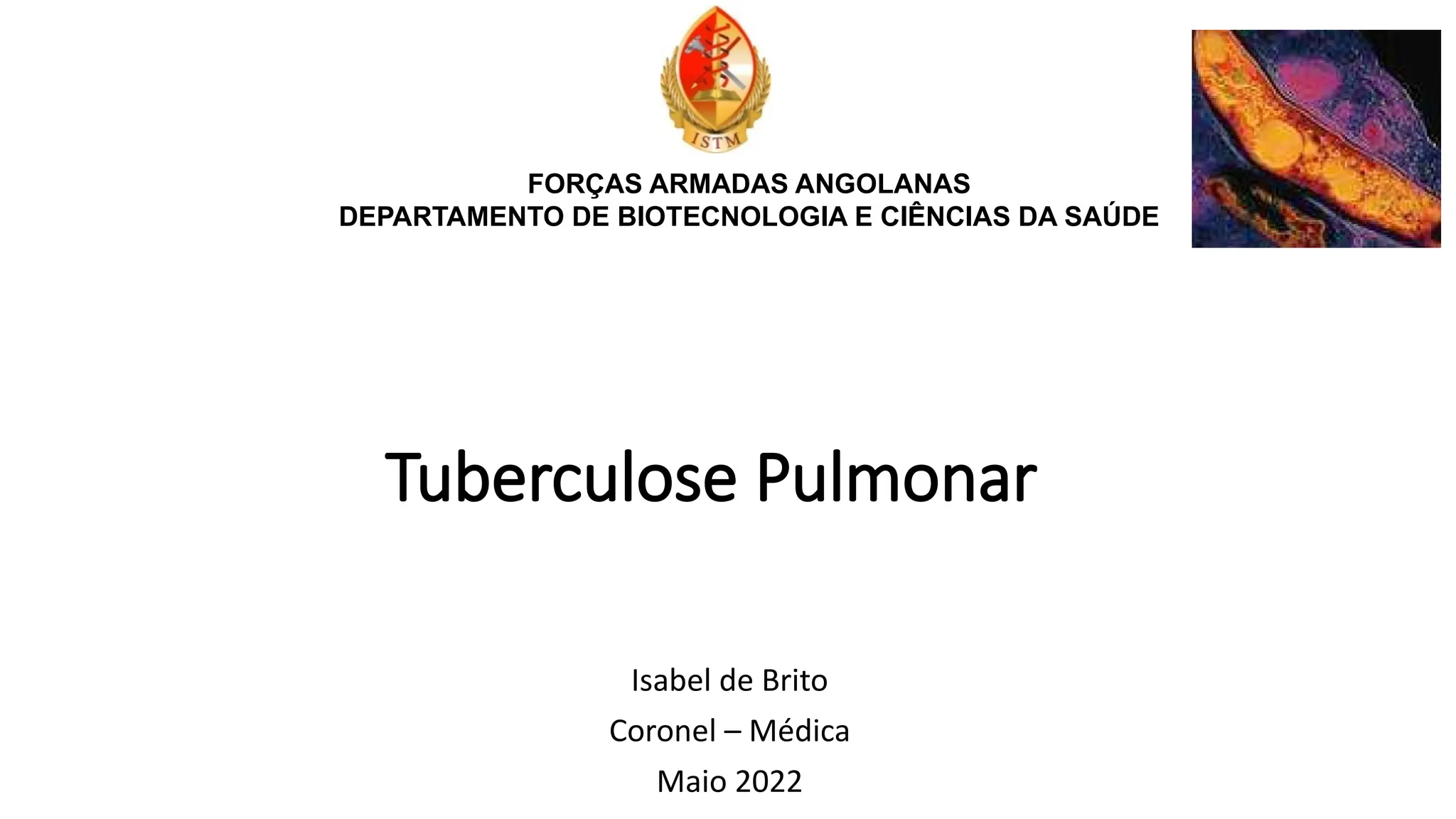 ISTM

FORÇAS ARMADAS ANGOLANAS
DEPARTAMENTO DE BIOTECNOLOGIA E CIÊNCIAS DA SAÚDE

Tuberculose Pulmonar

Isabel de Brito
Coronel – Médica
Maio 2022